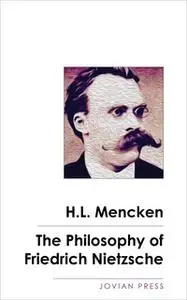 H.L. Mencken

The Philosophy of Friedrich Nietzsche

JOVIAN PRESS